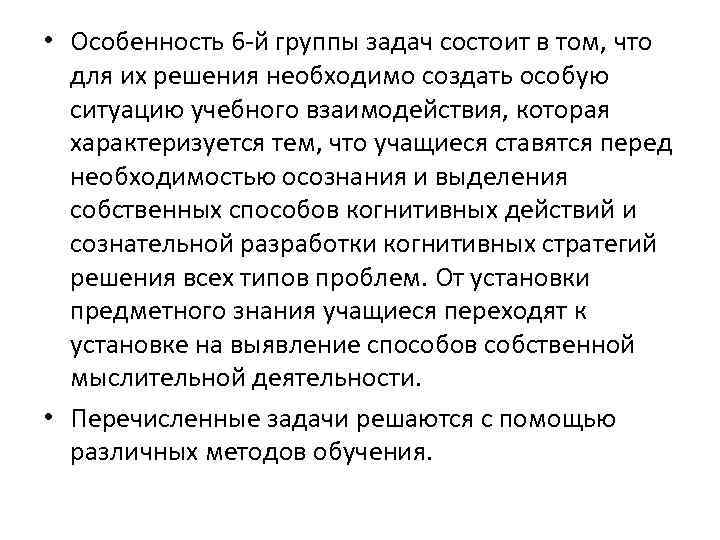 • Особенность 6-й группы задач состоит в том, что для их решения необходимо создать особую ситуацию учебного взаимодействия, которая характеризуется тем, что учащиеся ставятся перед необходимостью осознания и выделения собственных способов когнитивных действий и сознательной разработки когнитивных стратегий решения всех типов проблем. От установки предметного знания учащиеся переходят к установке на выявление способов собственной мыслительной деятельности.

• Перечисленные задачи решаются с помощью различных методов обучения.